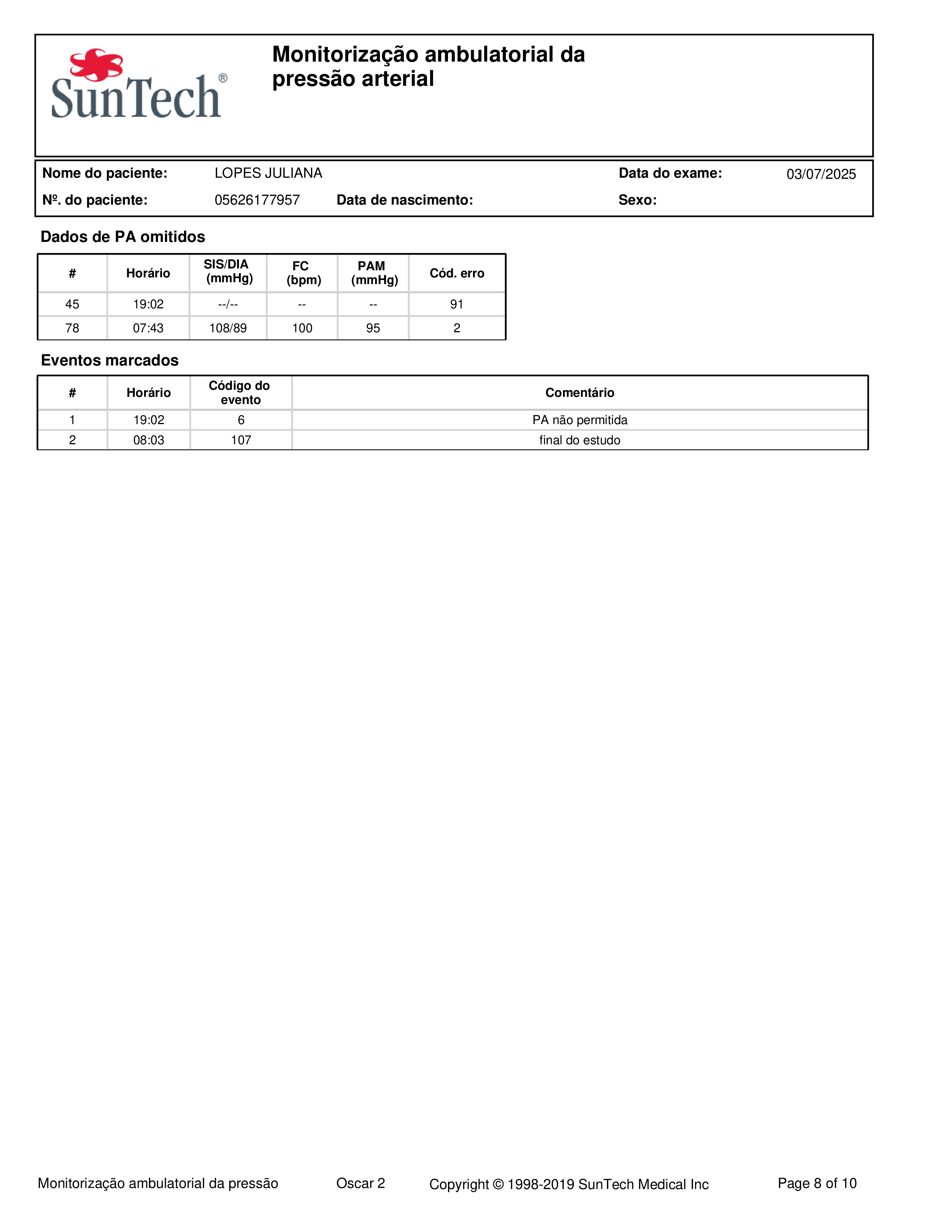 SunTech®

Monitorização ambulatorial da pressão arterial

Nome do paciente: LOPES JULIANA Data do exame: 03/07/2025

Nº. do paciente: 05626177957 Data de nascimento: Sexo:

Dados de PA omitidos

| # | Horário | SIS/DIA (mmHg) | FC (bpm) | PAM (mmHg) | Cód. erro |
|---|---|---|---|---|---|
| 45 | 19:02 | --/-- | -- | -- | 91 |
| 78 | 07:43 | 108/89 | 100 | 95 | 2 |

Eventos marcados

| # | Horário | Código do evento | Comentário |
|---|---|---|---|
| 1 | 19:02 | 6 | PA não permitida |
| 2 | 08:03 | 107 | final do estudo |

Monitorização ambulatorial da pressão Oscar 2 Copyright © 1998-2019 SunTech Medical Inc Page 8 of 10